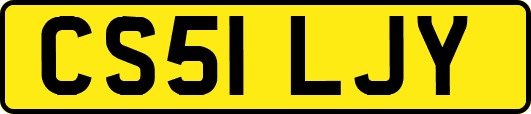 CS51 LJY